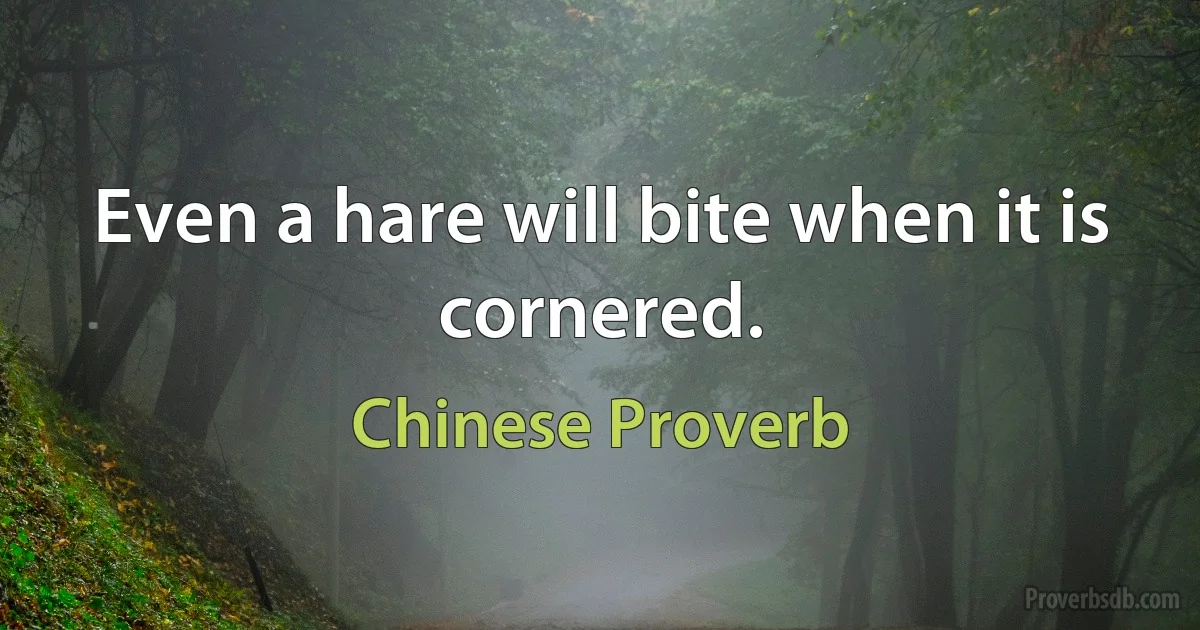 Even a hare will bite when it is cornered.

Chinese Proverb

Proverbsdb.com